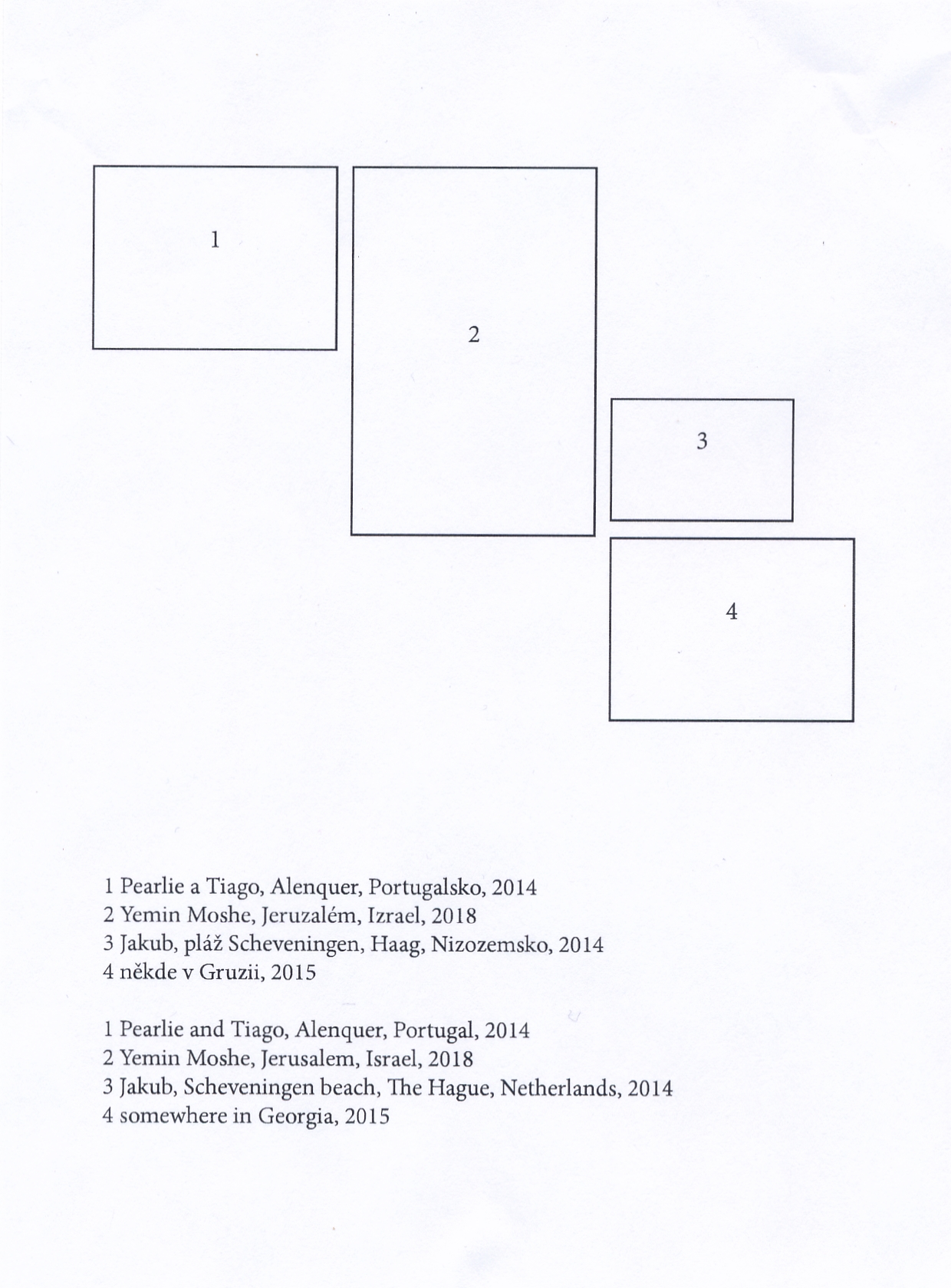 1

2

3

4

1 Pearlie a Tiago, Alenquer, Portugalsko, 2014
2 Yemin Moshe, Jeruzalém, Izrael, 2018
3 Jakub, pláž Scheveningen, Haag, Nizozemsko, 2014
4 někde v Gruzii, 2015

1 Pearlie and Tiago, Alenquer, Portugal, 2014
2 Yemin Moshe, Jerusalem, Israel, 2018
3 Jakub, Scheveningen beach, The Hague, Netherlands, 2014
4 somewhere in Georgia, 2015